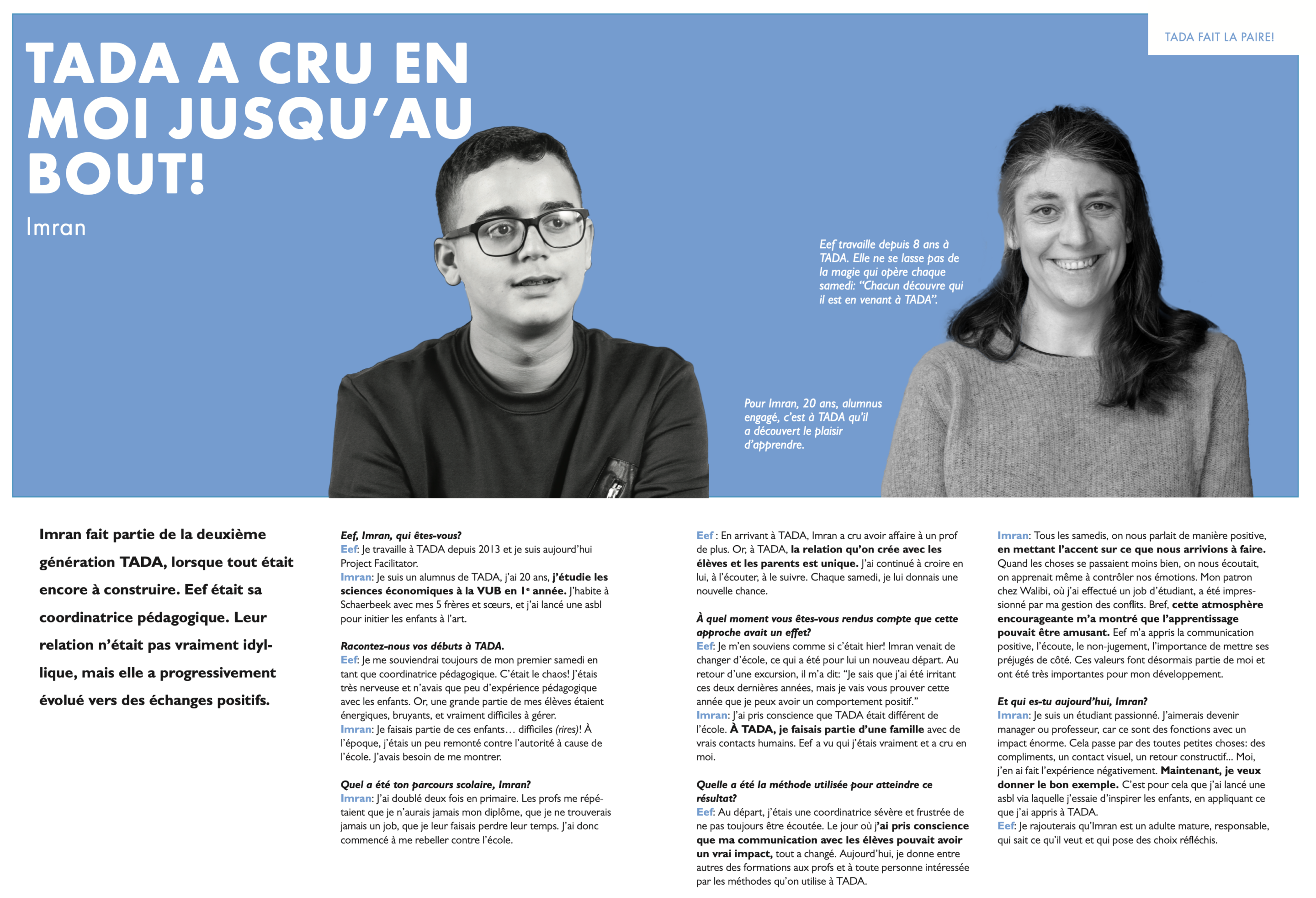 TADA FAIT LA PAIRE!

TADA A CRU EN MOI JUSQU'AU BOUT!

Imran

Eef travaille depuis 8 ans à TADA. Elle ne se lasse pas de la magie qui opère chaque samedi: "Chacun découvre qui il est en venant à TADA".

Pour Imran, 20 ans, alumnus engagé, c'est à TADA qu'il a découvert le plaisir d'apprendre.

Imran fait partie de la deuxième génération TADA, lorsque tout était encore à construire. Eef était sa coordinatrice pédagogique. Leur relation n'était pas vraiment idyllique, mais elle a progressivement évolué vers des échanges positifs.

Eef, Imran, qui êtes-vous?
Eef: Je travaille à TADA depuis 2013 et je suis aujourd'hui Project Facilitator.
Imran: Je suis un alumnus de TADA, j'ai 20 ans, j'étudie les sciences économiques à la VUB en 1e année. J'habite à Schaerbeek avec mes 5 frères et sœurs, et j'ai lancé une asbl pour initier les enfants à l'art.

Racontez-nous vos débuts à TADA.
Eef: Je me souviendrai toujours de mon premier samedi en tant que coordinatrice pédagogique. C'était le chaos! J'étais très nerveuse et n'avais que peu d'expérience pédagogique avec les enfants. Or, une grande partie de mes élèves étaient énergiques, bruyants, et vraiment difficiles à gérer.
Imran: Je faisais partie de ces enfants… difficiles (rires)! À l'époque, j'étais un peu remonté contre l'autorité à cause de l'école. J'avais besoin de me montrer.

Quel a été ton parcours scolaire, Imran?
Imran: J'ai doublé deux fois en primaire. Les profs me répétaient que je n'aurais jamais mon diplôme, que je ne trouverais jamais un job, que je leur faisais perdre leur temps. J'ai donc commencé à me rebeller contre l'école.

Eef : En arrivant à TADA, Imran a cru avoir affaire à un prof de plus. Or, à TADA, la relation qu'on crée avec les élèves et les parents est unique. J'ai continué à croire en lui, à l'écouter, à le suivre. Chaque samedi, je lui donnais une nouvelle chance.

À quel moment vous êtes-vous rendus compte que cette approche avait un effet?
Eef: Je m'en souviens comme si c'était hier! Imran venait de changer d'école, ce qui a été pour lui un nouveau départ. Au retour d'une excursion, il m'a dit: "Je sais que j'ai été irritant ces deux dernières années, mais je vais vous prouver cette année que je peux avoir un comportement positif."
Imran: J'ai pris conscience que TADA était différent de l'école. À TADA, je faisais partie d'une famille avec de vrais contacts humains. Eef a vu qui j'étais vraiment et a cru en moi.

Quelle a été la méthode utilisée pour atteindre ce résultat?
Eef: Au départ, j'étais une coordinatrice sévère et frustrée de ne pas toujours être écoutée. Le jour où j'ai pris conscience que ma communication avec les élèves pouvait avoir un vrai impact, tout a changé. Aujourd'hui, je donne entre autres des formations aux profs et à toute personne intéressée par les méthodes qu'on utilise à TADA.

Imran: Tous les samedis, on nous parlait de manière positive, en mettant l'accent sur ce que nous arrivions à faire. Quand les choses se passaient moins bien, on nous écoutait, on apprenait même à contrôler nos émotions. Mon patron chez Walibi, où j'ai effectué un job d'étudiant, a été impressionné par ma gestion des conflits. Bref, cette atmosphère encourageante m'a montré que l'apprentissage pouvait être amusant. Eef m'a appris la communication positive, l'écoute, le non-jugement, l'importance de mettre ses préjugés de côté. Ces valeurs font désormais partie de moi et ont été très importantes pour mon développement.

Et qui es-tu aujourd'hui, Imran?
Imran: Je suis un étudiant passionné. J'aimerais devenir manager ou professeur, car ce sont des fonctions avec un impact énorme. Cela passe par des toutes petites choses: des compliments, un contact visuel, un retour constructif... Moi, j'en ai fait l'expérience négativement. Maintenant, je veux donner le bon exemple. C'est pour cela que j'ai lancé une asbl via laquelle j'essaie d'inspirer les enfants, en appliquant ce que j'ai appris à TADA.
Eef: Je rajouterais qu'Imran est un adulte mature, responsable, qui sait ce qu'il veut et qui pose des choix réfléchis.